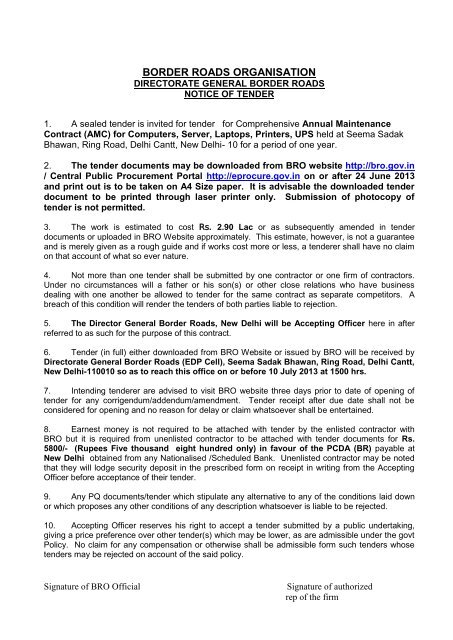 BORDER ROADS ORGANISATION
DIRECTORATE GENERAL BORDER ROADS
NOTICE OF TENDER

1. A sealed tender is invited for tender for Comprehensive Annual Maintenance Contract (AMC) for Computers, Server, Laptops, Printers, UPS held at Seema Sadak Bhawan, Ring Road, Delhi Cantt, New Delhi- 10 for a period of one year.

2. The tender documents may be downloaded from BRO website http://bro.gov.in / Central Public Procurement Portal http://eprocure.gov.in on or after 24 June 2013 and print out is to be taken on A4 Size paper. It is advisable the downloaded tender document to be printed through laser printer only. Submission of photocopy of tender is not permitted.

3. The work is estimated to cost Rs. 2.90 Lac or as subsequently amended in tender documents or uploaded in BRO Website approximately. This estimate, however, is not a guarantee and is merely given as a rough guide and if works cost more or less, a tenderer shall have no claim on that account of what so ever nature.

4. Not more than one tender shall be submitted by one contractor or one firm of contractors. Under no circumstances will a father or his son(s) or other close relations who have business dealing with one another be allowed to tender for the same contract as separate competitors. A breach of this condition will render the tenders of both parties liable to rejection.

5. The Director General Border Roads, New Delhi will be Accepting Officer here in after referred to as such for the purpose of this contract.

6. Tender (in full) either downloaded from BRO Website or issued by BRO will be received by Directorate General Border Roads (EDP Cell), Seema Sadak Bhawan, Ring Road, Delhi Cantt, New Delhi-110010 so as to reach this office on or before 10 July 2013 at 1500 hrs.

7. Intending tenderer are advised to visit BRO website three days prior to date of opening of tender for any corrigendum/addendum/amendment. Tender receipt after due date shall not be considered for opening and no reason for delay or claim whatsoever shall be entertained.

8. Earnest money is not required to be attached with tender by the enlisted contractor with BRO but it is required from unenlisted contractor to be attached with tender documents for Rs. 5800/- (Rupees Five thousand eight hundred only) in favour of the PCDA (BR) payable at New Delhi obtained from any Nationalised /Scheduled Bank. Unenlisted contractor may be noted that they will lodge security deposit in the prescribed form on receipt in writing from the Accepting Officer before acceptance of their tender.

9. Any PQ documents/tender which stipulate any alternative to any of the conditions laid down or which proposes any other conditions of any description whatsoever is liable to be rejected.

10. Accepting Officer reserves his right to accept a tender submitted by a public undertaking, giving a price preference over other tender(s) which may be lower, as are admissible under the govt Policy. No claim for any compensation or otherwise shall be admissible form such tenders whose tenders may be rejected on account of the said policy.

Signature of BRO Official

Signature of authorized rep of the firm